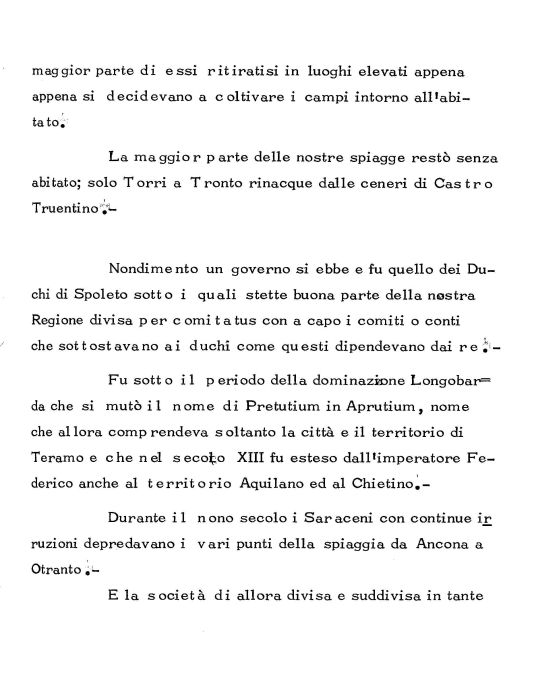 maggior parte di essi ritiratisi in luoghi elevati appena appena si decidevano a coltivare i campi intorno all'abitato.

La maggior parte delle nostre spiagge restò senza abitato; solo Torri a Tronto rinacque dalle ceneri di Castro Truentino.-

Nondimento un governo si ebbe e fu quello dei Duchi di Spoleto sotto i quali stette buona parte della nostra Regione divisa per comitatus con a capo i comiti o conti che sottostavano ai duchi come questi dipendevano dai re.-

Fu sotto il periodo della dominazione Longobarda che si mutò il nome di Pretutium in Aprutium, nome che allora comprendeva soltanto la città e il territorio di Teramo e che nel secolo XIII fu esteso dall'imperatore Federico anche al territorio Aquilano ed al Chietino.-

Durante il nono secolo i Saraceni con continue irruzioni depredavano i vari punti della spiaggia da Ancona a Otranto.-

E la società di allora divisa e suddivisa in tante